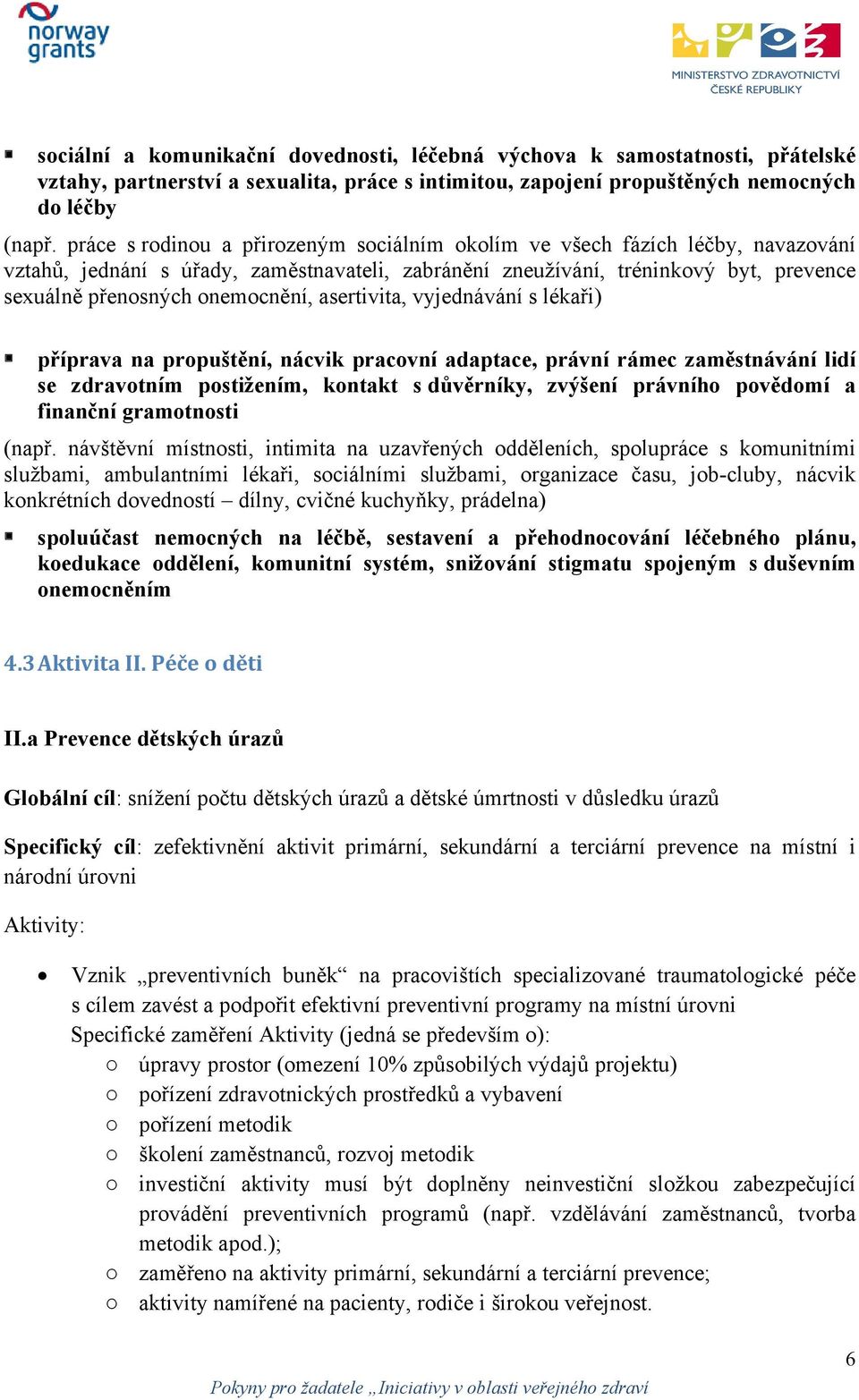 norway grants

MINISTERSTVO ZDRAVOTNICTVÍ ČESKÉ REPUBLIKY

▪ sociální a komunikační dovednosti, léčebná výchova k samostatnosti, přátelské vztahy, partnerství a sexualita, práce s intimitou, zapojení propuštěných nemocných do léčby

(např. práce s rodinou a přirozeným sociálním okolím ve všech fázích léčby, navazování vztahů, jednání s úřady, zaměstnavateli, zabránění zneužívání, tréninkový byt, prevence sexuálně přenosných onemocnění, asertivita, vyjednávání s lékaři)

▪ příprava na propuštění, nácvik pracovní adaptace, právní rámec zaměstnávání lidí se zdravotním postižením, kontakt s důvěrníky, zvýšení právního povědomí a finanční gramotnosti

(např. návštěvní místnosti, intimita na uzavřených odděleních, spolupráce s komunitními službami, ambulantními lékaři, sociálními službami, organizace času, job-cluby, nácvik konkrétních dovedností – dílny, cvičné kuchyňky, prádelna)

▪ spoluúčast nemocných na léčbě, sestavení a přehodnocování léčebného plánu, koedukace oddělení, komunitní systém, snižování stigmatu spojeným s duševním onemocněním

4.3 Aktivita II. Péče o děti

II.a Prevence dětských úrazů

Globální cíl: snížení počtu dětských úrazů a dětské úmrtnosti v důsledku úrazů

Specifický cíl: zefektivnění aktivit primární, sekundární a terciární prevence na místní i národní úrovni

Aktivity:

• Vznik „preventivních buněk“ na pracovištích specializované traumatologické péče s cílem zavést a podpořit efektivní preventivní programy na místní úrovni
Specifické zaměření Aktivity (jedná se především o):
○ úpravy prostor (omezení 10% způsobilých výdajů projektu)
○ pořízení zdravotnických prostředků a vybavení
○ pořízení metodik
○ školení zaměstnanců, rozvoj metodik
○ investiční aktivity musí být doplněny neinvestiční složkou zabezpečující provádění preventivních programů (např. vzdělávání zaměstnanců, tvorba metodik apod.);
○ zaměřeno na aktivity primární, sekundární a terciární prevence;
○ aktivity namířené na pacienty, rodiče i širokou veřejnost.

6

Pokyny pro žadatele „Iniciativy v oblasti veřejného zdraví